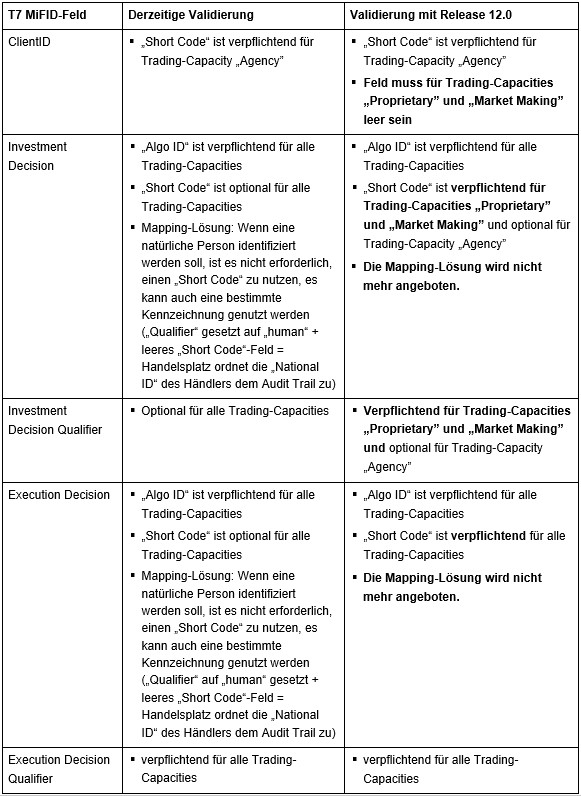 | T7 MiFID-Feld | Derzeitige Validierung | Validierung mit Release 12.0 |
|---|---|---|
| ClientID | ▪ „Short Code“ ist verpflichtend für Trading-Capacity „Agency“ | ▪ „Short Code“ ist verpflichtend für Trading-Capacity „Agency“ ▪ Feld muss für Trading-Capacities „Proprietary“ und „Market Making“ leer sein |
| Investment Decision | ▪ „Algo ID“ ist verpflichtend für alle Trading-Capacities ▪ „Short Code“ ist optional für alle Trading-Capacities ▪ Mapping-Lösung: Wenn eine natürliche Person identifiziert werden soll, ist es nicht erforderlich, einen „Short Code“ zu nutzen, es kann auch eine bestimmte Kennzeichnung genutzt werden („Qualifier“ gesetzt auf „human“ + leeres „Short Code“-Feld = Handelsplatz ordnet die „National ID“ des Händlers dem Audit Trail zu) | ▪ „Algo ID“ ist verpflichtend für alle Trading-Capacities ▪ „Short Code“ ist verpflichtend für Trading-Capacities „Proprietary“ und „Market Making“ und optional für Trading-Capacity „Agency“ ▪ Die Mapping-Lösung wird nicht mehr angeboten. |
| Investment Decision Qualifier | ▪ Optional für alle Trading-Capacities | ▪ Verpflichtend für Trading-Capacities „Proprietary“ und „Market Making“ und optional für Trading-Capacity „Agency“ |
| Execution Decision | ▪ „Algo ID“ ist verpflichtend für alle Trading-Capacities ▪ „Short Code“ ist optional für alle Trading-Capacities ▪ Mapping-Lösung: Wenn eine natürliche Person identifiziert werden soll, ist es nicht erforderlich, einen „Short Code“ zu nutzen, es kann auch eine bestimmte Kennzeichnung genutzt werden („Qualifier“ auf „human“ gesetzt + leeres „Short Code“-Feld = Handelsplatz ordnet die „National ID“ des Händlers dem Audit Trail zu) | ▪ „Algo ID“ ist verpflichtend für alle Trading-Capacities ▪ „Short Code“ ist verpflichtend für alle Trading-Capacities ▪ Die Mapping-Lösung wird nicht mehr angeboten. |
| Execution Decision Qualifier | ▪ verpflichtend für alle Trading-Capacities | ▪ verpflichtend für alle Trading-Capacities |